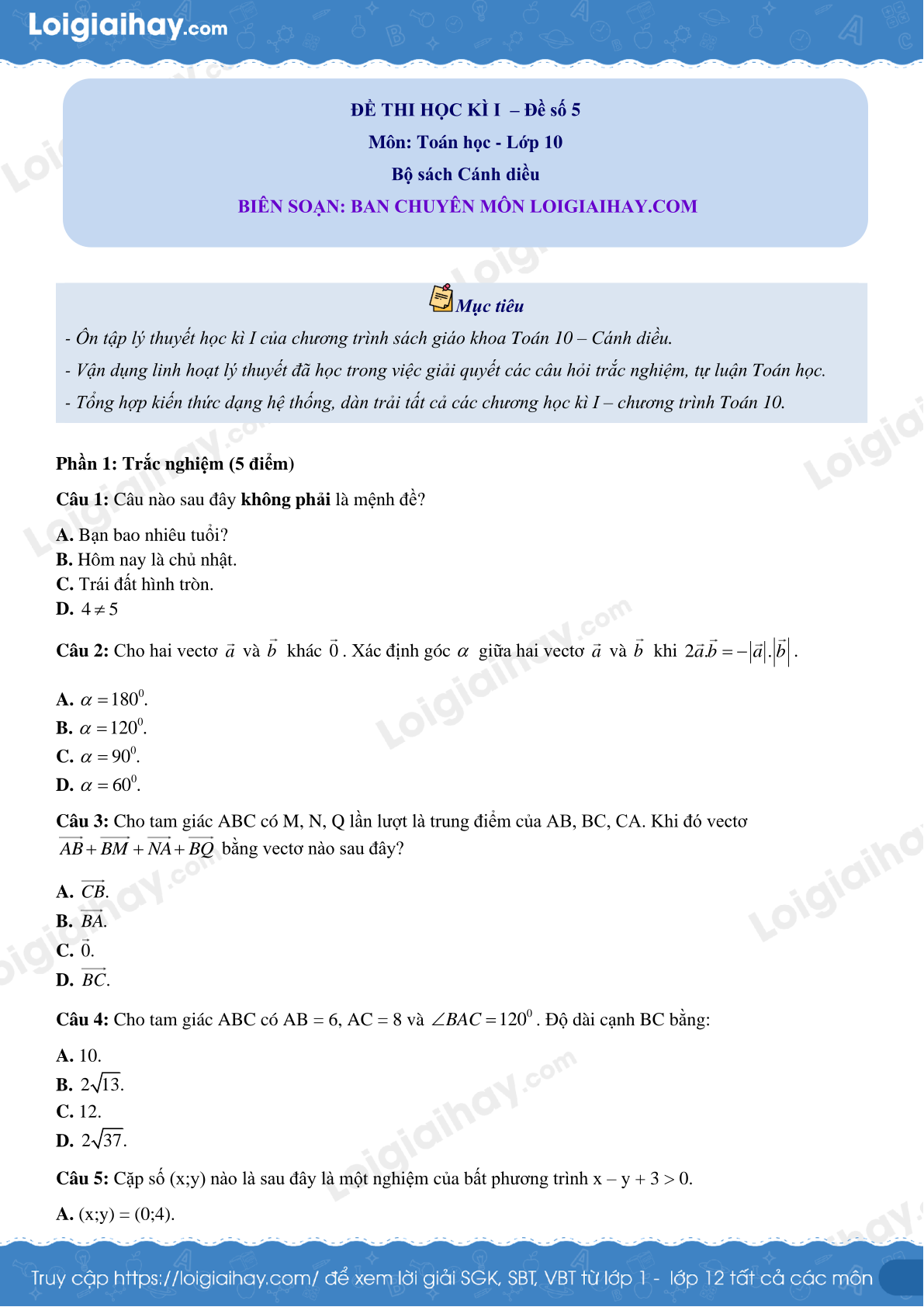 Loigiaihay.com

ĐỀ THI HỌC KÌ I – Đề số 5
Môn: Toán học - Lớp 10
Bộ sách Cánh diều
BIÊN SOẠN: BAN CHUYÊN MÔN LOIGIAIHAY.COM

Mục tiêu
- Ôn tập lý thuyết học kì I của chương trình sách giáo khoa Toán 10 – Cánh diều.
- Vận dụng linh hoạt lý thuyết đã học trong việc giải quyết các câu hỏi trắc nghiệm, tự luận Toán học.
- Tổng hợp kiến thức dạng hệ thống, dàn trải tất cả các chương học kì I – chương trình Toán 10.

Phần 1: Trắc nghiệm (5 điểm)

Câu 1: Câu nào sau đây không phải là mệnh đề?
A. Bạn bao nhiêu tuổi?
B. Hôm nay là chủ nhật.
C. Trái đất hình tròn.
D. $4 \neq 5$

Câu 2: Cho hai vectơ $\vec{a}$ và $\vec{b}$ khác $\vec{0}$. Xác định góc $\alpha$ giữa hai vectơ $\vec{a}$ và $\vec{b}$ khi $2\vec{a}.\vec{b} = -|\vec{a}|.|\vec{b}|$.
A. $\alpha = 180^0$.
B. $\alpha = 120^0$.
C. $\alpha = 90^0$.
D. $\alpha = 60^0$.

Câu 3: Cho tam giác ABC có M, N, Q lần lượt là trung điểm của AB, BC, CA. Khi đó vectơ $\overrightarrow{AB} + \overrightarrow{BM} + \overrightarrow{NA} + \overrightarrow{BQ}$ bằng vectơ nào sau đây?
A. $\overrightarrow{CB}$.
B. $\overrightarrow{BA}$.
C. $\vec{0}$.
D. $\overrightarrow{BC}$.

Câu 4: Cho tam giác ABC có AB = 6, AC = 8 và $\angle BAC = 120^0$. Độ dài cạnh BC bằng:
A. 10.
B. $2\sqrt{13}$.
C. 12.
D. $2\sqrt{37}$.

Câu 5: Cặp số (x;y) nào là sau đây là một nghiệm của bất phương trình x – y + 3 > 0.
A. (x;y) = (0;4).

Truy cập https://loigiaihay.com/ để xem lời giải SGK, SBT, VBT từ lớp 1 - lớp 12 tất cả các môn